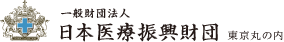 一般財団法人
日本医療振興財団 東京丸の内